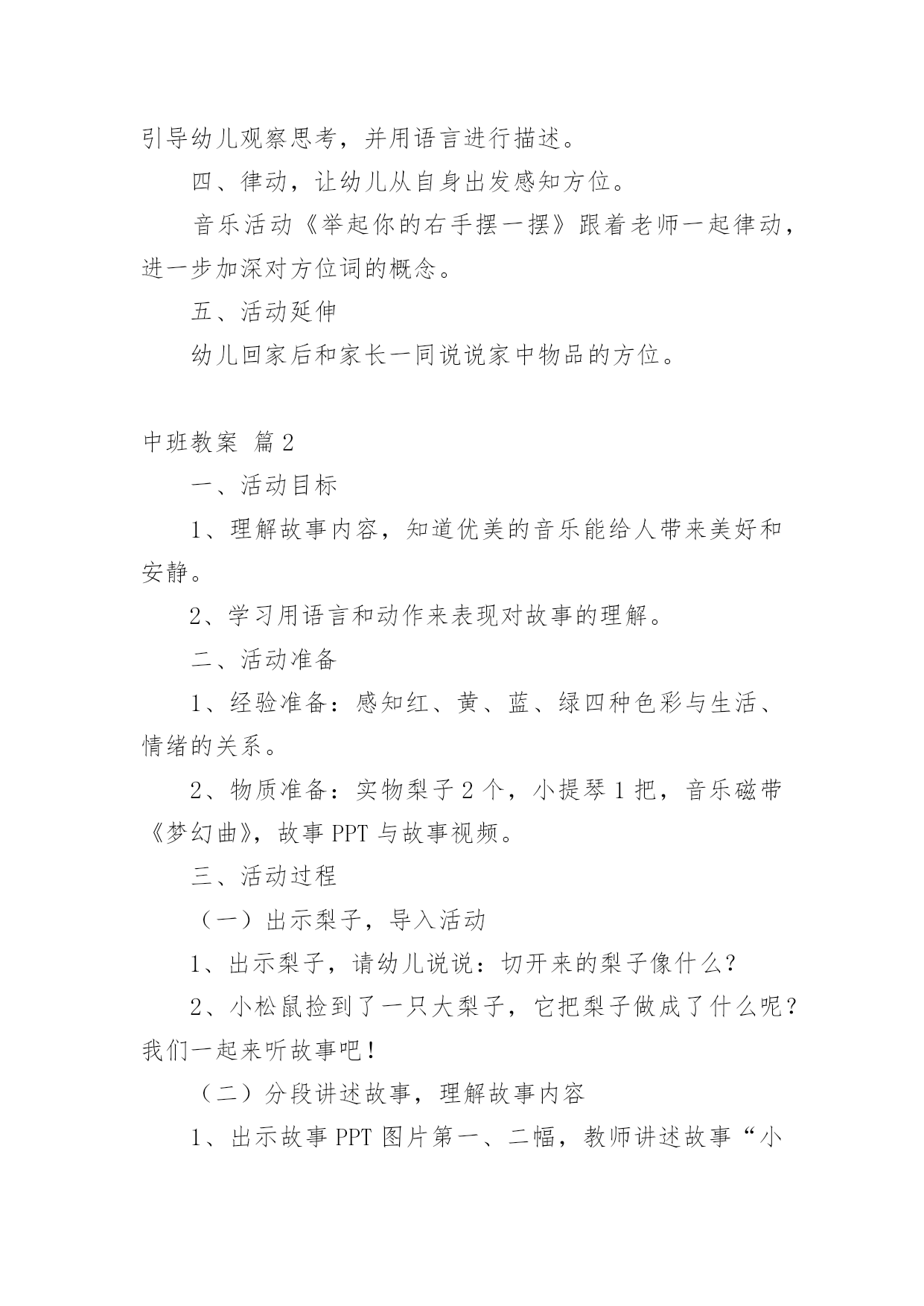 引导幼儿观察思考，并用语言进行描述。

四、律动，让幼儿从自身出发感知方位。

音乐活动《举起你的右手摆一摆》跟着老师一起律动，进一步加深对方位词的概念。

五、活动延伸

幼儿回家后和家长一同说说家中物品的方位。

中班教案 篇2

一、活动目标

1、理解故事内容，知道优美的音乐能给人带来美好和安静。

2、学习用语言和动作来表现对故事的理解。

二、活动准备

1、经验准备：感知红、黄、蓝、绿四种色彩与生活、情绪的关系。

2、物质准备：实物梨子2个，小提琴1把，音乐磁带《梦幻曲》，故事PPT与故事视频。

三、活动过程

（一）出示梨子，导入活动

1、出示梨子，请幼儿说说：切开来的梨子像什么？

2、小松鼠捡到了一只大梨子，它把梨子做成了什么呢？我们一起来听故事吧！

（二）分段讲述故事，理解故事内容

1、出示故事PPT图片第一、二幅，教师讲述故事“小